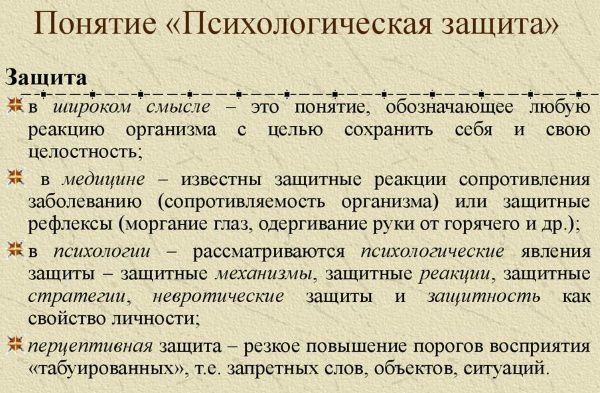 Понятие «Психологическая защита»

Защита

в широком смысле – это понятие, обозначающее любую реакцию организма с целью сохранить себя и свою целостность;

в медицине – известны защитные реакции сопротивления заболеванию (сопротивляемость организма) или защитные рефлексы (моргание глаз, одергивание руки от горячего и др.);

в психологии – рассматриваются психологические явления защиты – защитные механизмы, защитные реакции, защитные стратегии, невротические защиты и защитность как свойство личности;

перцептивная защита – резкое повышение порогов восприятия «табуированных», т.е. запретных слов, объектов, ситуаций.